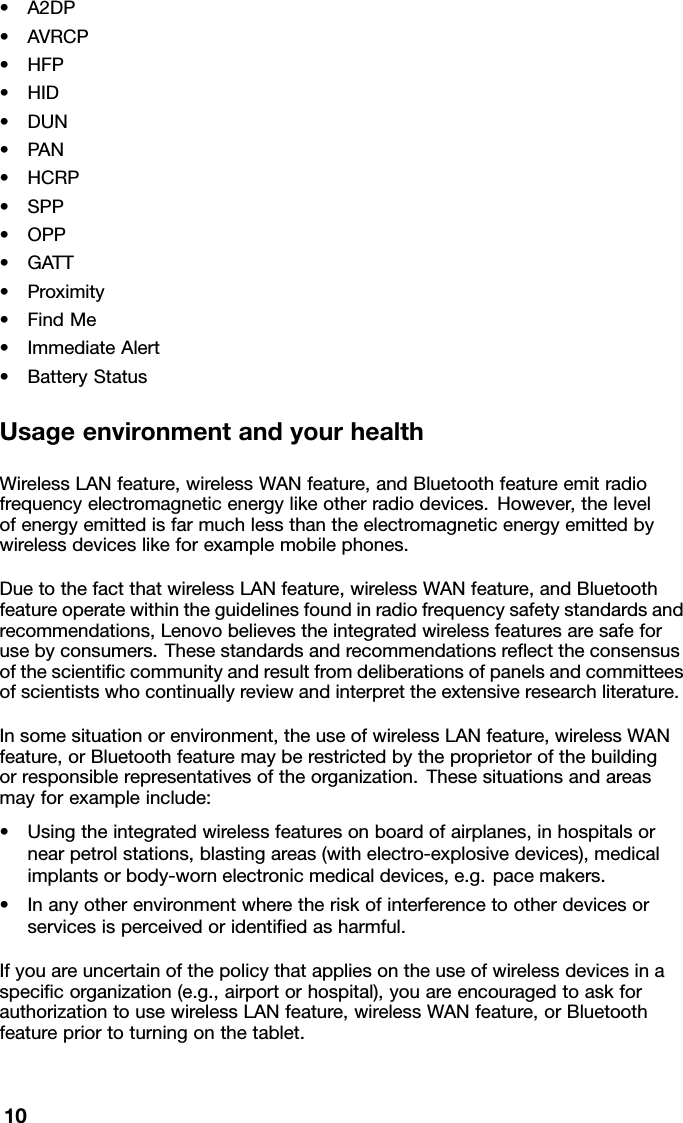 • A2DP
• AVRCP
• HFP
• HID
• DUN
• PAN
• HCRP
• SPP
• OPP
• GATT
• Proximity
• Find Me
• Immediate Alert
• Battery Status

Usage environment and your health

Wireless LAN feature, wireless WAN feature, and Bluetooth feature emit radio frequency electromagnetic energy like other radio devices. However, the level of energy emitted is far much less than the electromagnetic energy emitted by wireless devices like for example mobile phones.

Due to the fact that wireless LAN feature, wireless WAN feature, and Bluetooth feature operate within the guidelines found in radio frequency safety standards and recommendations, Lenovo believes the integrated wireless features are safe for use by consumers. These standards and recommendations reflect the consensus of the scientific community and result from deliberations of panels and committees of scientists who continually review and interpret the extensive research literature.

In some situation or environment, the use of wireless LAN feature, wireless WAN feature, or Bluetooth feature may be restricted by the proprietor of the building or responsible representatives of the organization. These situations and areas may for example include:

• Using the integrated wireless features on board of airplanes, in hospitals or near petrol stations, blasting areas (with electro-explosive devices), medical implants or body-worn electronic medical devices, e.g. pace makers.
• In any other environment where the risk of interference to other devices or services is perceived or identified as harmful.

If you are uncertain of the policy that applies on the use of wireless devices in a specific organization (e.g., airport or hospital), you are encouraged to ask for authorization to use wireless LAN feature, wireless WAN feature, or Bluetooth feature prior to turning on the tablet.

10